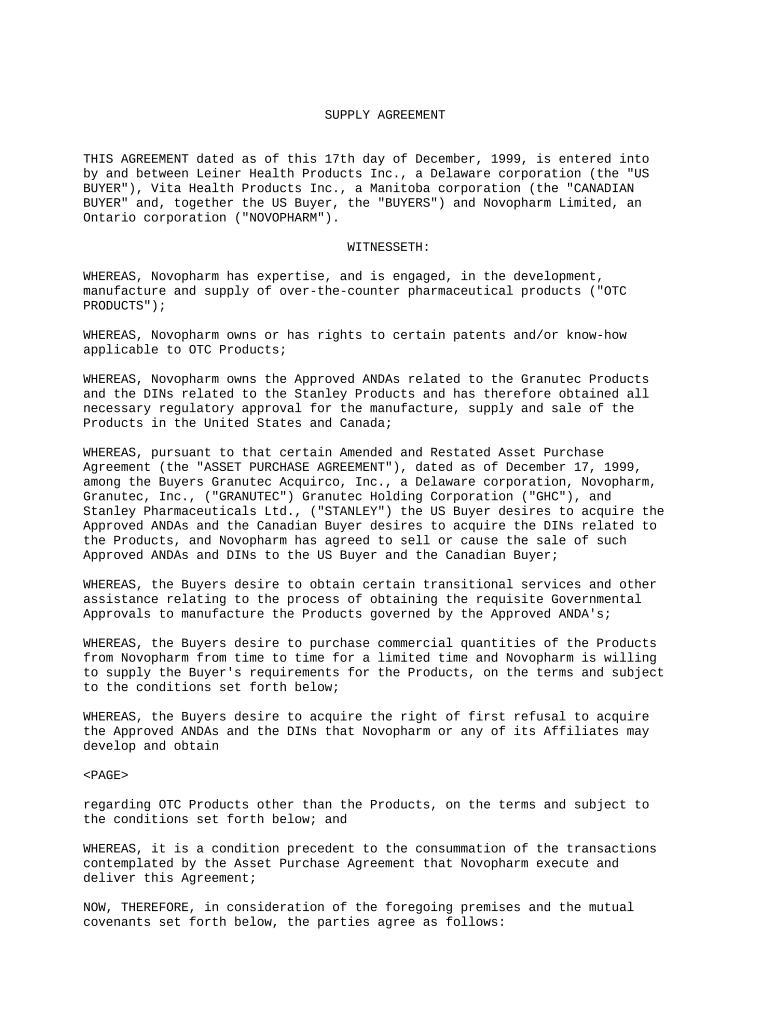 SUPPLY AGREEMENT

THIS AGREEMENT dated as of this 17th day of December, 1999, is entered into by and between Leiner Health Products Inc., a Delaware corporation (the "US BUYER"), Vita Health Products Inc., a Manitoba corporation (the "CANADIAN BUYER" and, together the US Buyer, the "BUYERS") and Novopharm Limited, an Ontario corporation ("NOVOPHARM").

WITNESSETH:

WHEREAS, Novopharm has expertise, and is engaged, in the development, manufacture and supply of over-the-counter pharmaceutical products ("OTC PRODUCTS");

WHEREAS, Novopharm owns or has rights to certain patents and/or know-how applicable to OTC Products;

WHEREAS, Novopharm owns the Approved ANDAs related to the Granutec Products and the DINs related to the Stanley Products and has therefore obtained all necessary regulatory approval for the manufacture, supply and sale of the Products in the United States and Canada;

WHEREAS, pursuant to that certain Amended and Restated Asset Purchase Agreement (the "ASSET PURCHASE AGREEMENT"), dated as of December 17, 1999, among the Buyers Granutec Acquirco, Inc., a Delaware corporation, Novopharm, Granutec, Inc., ("GRANUTEC") Granutec Holding Corporation ("GHC"), and Stanley Pharmaceuticals Ltd., ("STANLEY") the US Buyer desires to acquire the Approved ANDAs and the Canadian Buyer desires to acquire the DINs related to the Products, and Novopharm has agreed to sell or cause the sale of such Approved ANDAs and DINs to the US Buyer and the Canadian Buyer;

WHEREAS, the Buyers desire to obtain certain transitional services and other assistance relating to the process of obtaining the requisite Governmental Approvals to manufacture the Products governed by the Approved ANDA's;

WHEREAS, the Buyers desire to purchase commercial quantities of the Products from Novopharm from time to time for a limited time and Novopharm is willing to supply the Buyer's requirements for the Products, on the terms and subject to the conditions set forth below;

WHEREAS, the Buyers desire to acquire the right of first refusal to acquire the Approved ANDAs and the DINs that Novopharm or any of its Affiliates may develop and obtain

<PAGE>

regarding OTC Products other than the Products, on the terms and subject to the conditions set forth below; and

WHEREAS, it is a condition precedent to the consummation of the transactions contemplated by the Asset Purchase Agreement that Novopharm execute and deliver this Agreement;

NOW, THEREFORE, in consideration of the foregoing premises and the mutual covenants set forth below, the parties agree as follows: